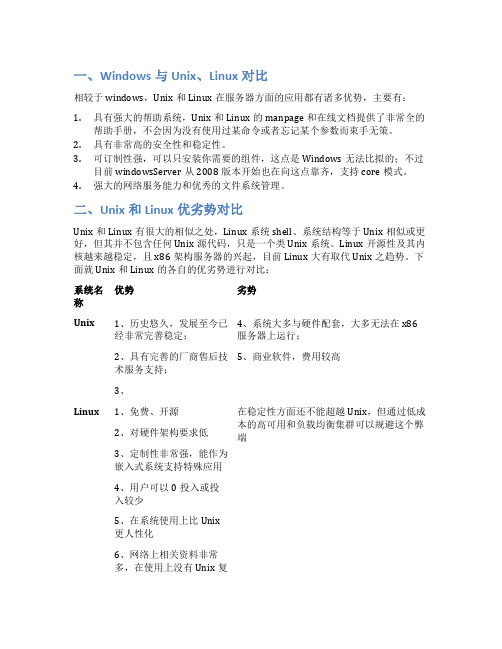 一、Windows 与 Unix、Linux 对比

相较于 windows，Unix 和 Linux 在服务器方面的应用都有诸多优势，主要有：

1. 具有强大的帮助系统，Unix 和 Linux 的 manpage 和在线文档提供了非常全的帮助手册，不会因为没有使用过某命令或者忘记某个参数而束手无策。
2. 具有非常高的安全性和稳定性。
3. 可订制性强，可以只安装你需要的组件，这点是 Windows 无法比拟的；不过目前 windowsServer 从 2008 版本开始也在向这点靠齐，支持 core 模式。
4. 强大的网络服务能力和优秀的文件系统管理。

二、Unix 和 Linux 优劣势对比

Unix 和 Linux 有很大的相似之处，Linux 系统 shell、系统结构等于 Unix 相似或更好，但其并不包含任何 Unix 源代码，只是一个类 Unix 系统。Linux 开源性及其内核越来越稳定，且 x86 架构服务器的兴起，目前 Linux 大有取代 Unix 之趋势。下面就 Unix 和 Linux 的各自的优劣势进行对比：

| 系统名称 | 优势 | 劣势 |
|---|---|---|
| Unix | 1、历史悠久，发展至今已经非常完善稳定；<br>2、具有完善的厂商售后技术服务支持；<br>3、 | 4、系统大多与硬件配套，大多无法在 x86 服务器上运行；<br>5、商业软件，费用较高 |
| Linux | 1、免费、开源<br>2、对硬件架构要求低<br>3、定制性非常强，能作为嵌入式系统支持特殊应用<br>4、用户可以 0 投入或投入较少<br>5、在系统使用上比 Unix 更人性化<br>6、网络上相关资料非常多，在使用上没有 Unix 复 | 在稳定性方面还不能超越 Unix，但通过低成本的高可用和负载均衡集群可以规避这个弊端 |